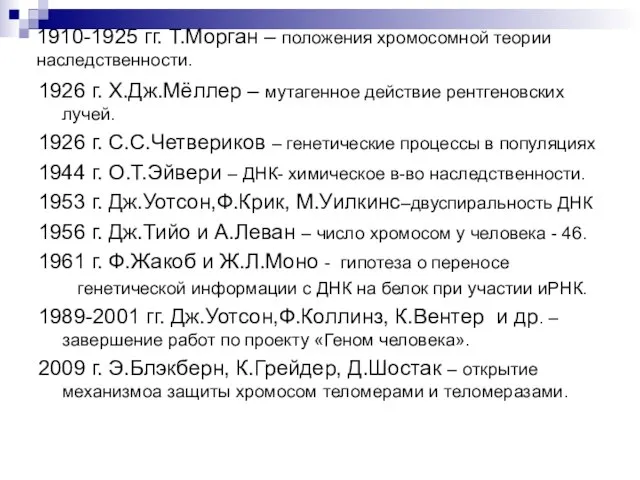 1910-1925 гг. Т.Морган – положения хромосомной теории наследственности.

1926 г. Х.Дж.Мёллер – мутагенное действие рентгеновских лучей.

1926 г. С.С.Четвериков – генетические процессы в популяциях

1944 г. О.Т.Эйвери – ДНК- химическое в-во наследственности.

1953 г. Дж.Уотсон,Ф.Крик, М.Уилкинс–двуспиральность ДНК

1956 г. Дж.Тийо и А.Леван – число хромосом у человека - 46.

1961 г. Ф.Жакоб и Ж.Л.Моно - гипотеза о переносе генетической информации с ДНК на белок при участии иРНК.

1989-2001 гг. Дж.Уотсон,Ф.Коллинз, К.Вентер и др. – завершение работ по проекту «Геном человека».

2009 г. Э.Блэкберн, К.Грейдер, Д.Шостак – открытие механизмоа защиты хромосом теломерами и теломеразами.